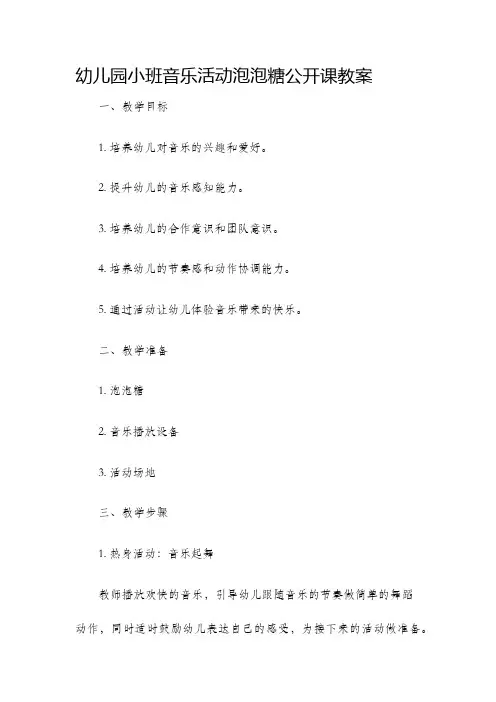 幼儿园小班音乐活动泡泡糖公开课教案

一、教学目标

1. 培养幼儿对音乐的兴趣和爱好。

2. 提升幼儿的音乐感知能力。

3. 培养幼儿的合作意识和团队意识。

4. 培养幼儿的节奏感和动作协调能力。

5. 通过活动让幼儿体验音乐带来的快乐。

二、教学准备

1. 泡泡糖

2. 音乐播放设备

3. 活动场地

三、教学步骤

1. 热身活动：音乐起舞

教师播放欢快的音乐，引导幼儿跟随音乐的节奏做简单的舞蹈动作，同时适时鼓励幼儿表达自己的感受，为接下来的活动做准备。